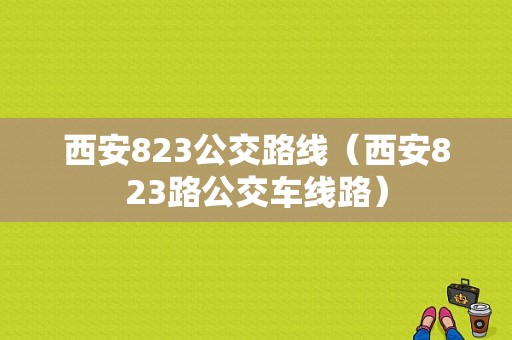 西安823公交路线（西安823路公交车线路）